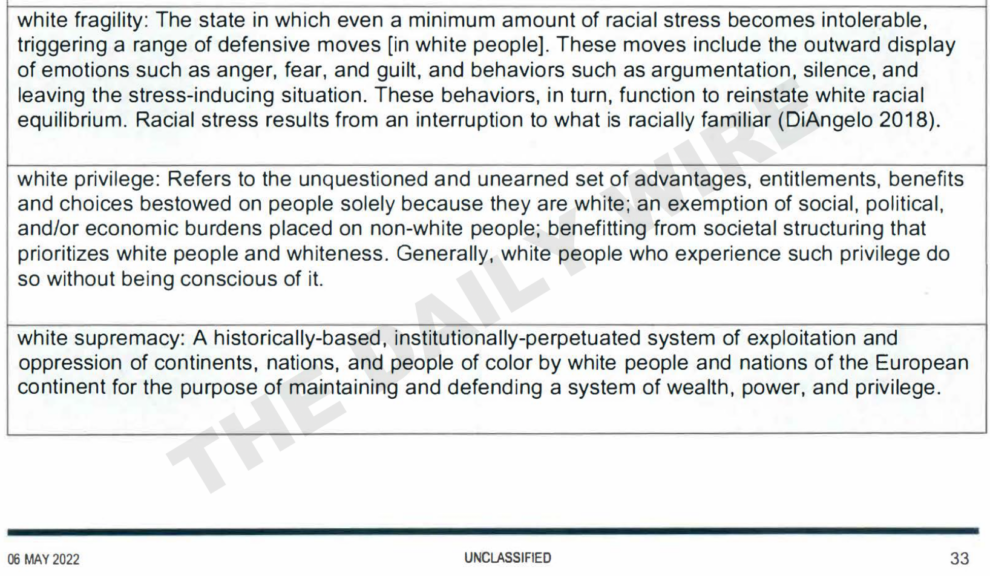 white fragility: The state in which even a minimum amount of racial stress becomes intolerable, triggering a range of defensive moves [in white people]. These moves include the outward display of emotions such as anger, fear, and guilt, and behaviors such as argumentation, silence, and leaving the stress-inducing situation. These behaviors, in turn, function to reinstate white racial equilibrium. Racial stress results from an interruption to what is racially familiar (DiAngelo 2018).

white privilege: Refers to the unquestioned and unearned set of advantages, entitlements, benefits and choices bestowed on people solely because they are white; an exemption of social, political, and/or economic burdens placed on non-white people; benefitting from societal structuring that prioritizes white people and whiteness. Generally, white people who experience such privilege do so without being conscious of it.

white supremacy: A historically-based, institutionally-perpetuated system of exploitation and oppression of continents, nations, and people of color by white people and nations of the European continent for the purpose of maintaining and defending a system of wealth, power, and privilege.

06 MAY 2022 UNCLASSIFIED 33

THE DAILY WIRE